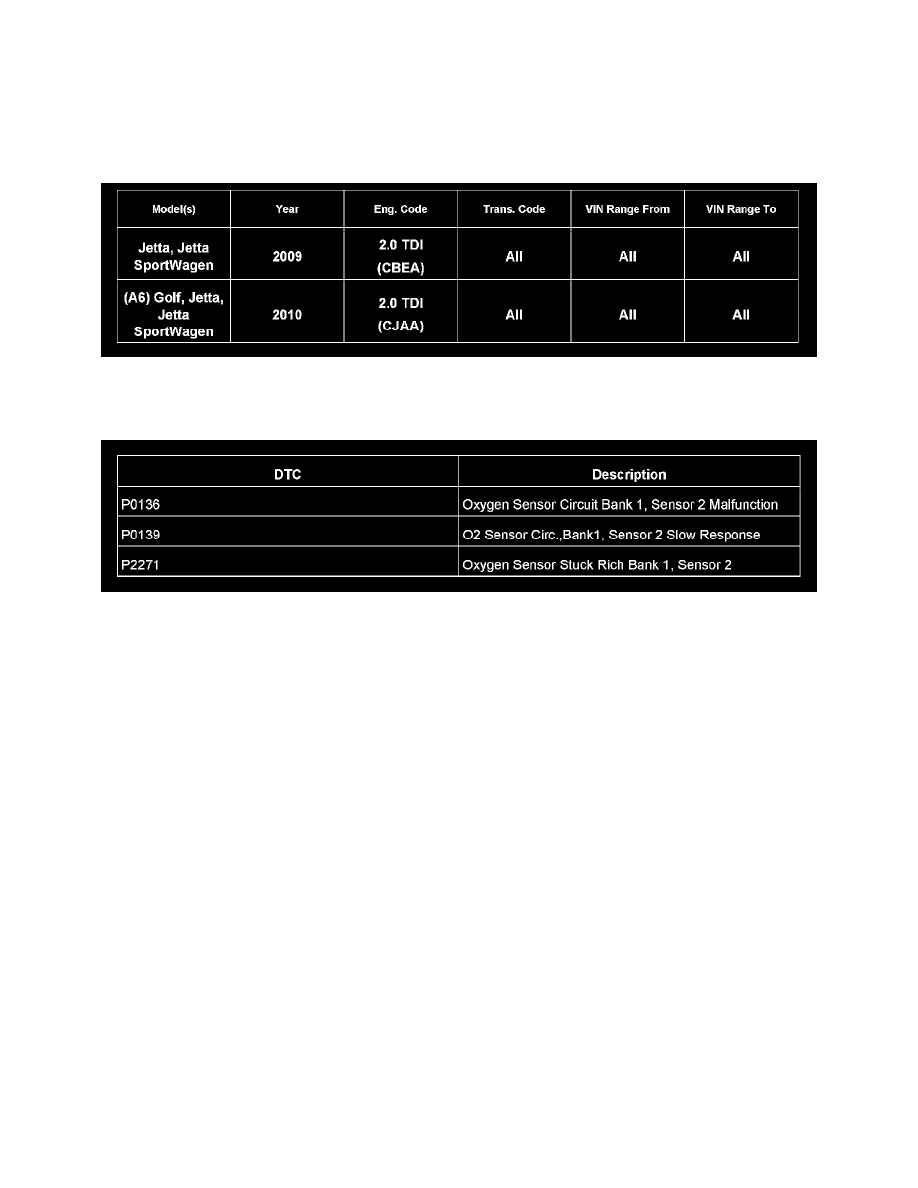 | Model(s) | Year | Eng. Code | Trans. Code | VIN Range From | VIN Range To |
|---|---|---|---|---|---|
| Jetta, Jetta SportWagen | 2009 | 2.0 TDI (CBEA) | All | All | All |
| (A6) Golf, Jetta, Jetta SportWagen | 2010 | 2.0 TDI (CJAA) | All | All | All |

| DTC | Description |
|---|---|
| P0136 | Oxygen Sensor Circuit Bank 1, Sensor 2 Malfunction |
| P0139 | O2 Sensor Circ.,Bank1, Sensor 2 Slow Response |
| P2271 | Oxygen Sensor Stuck Rich Bank 1, Sensor 2 |